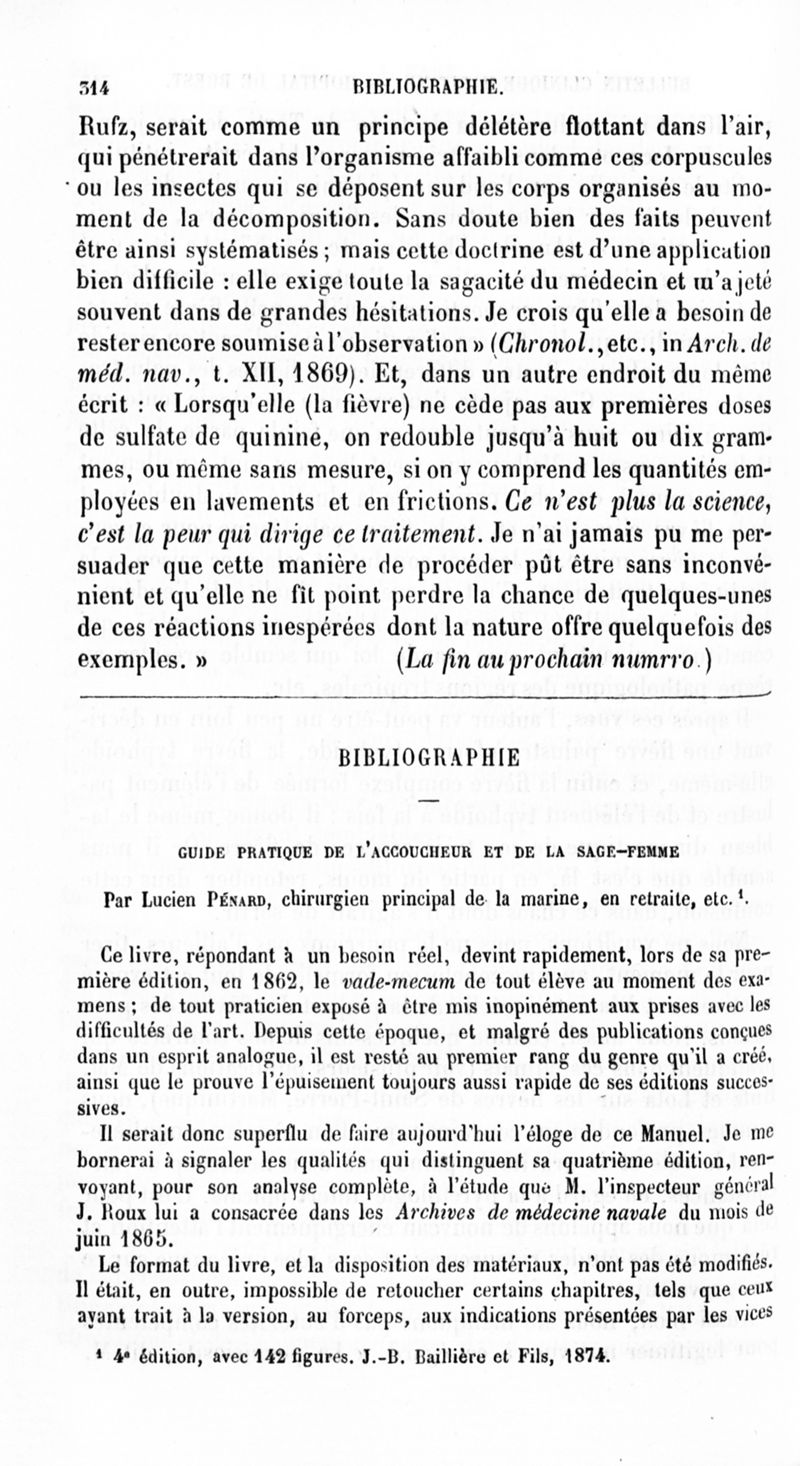 314 BIBLIOGRAPHIE.

Rufz, serait comme un principe délétère flottant dans l'air, qui pénétrerait dans l'organisme affaibli comme ces corpuscules ou les insectes qui se déposent sur les corps organisés au moment de la décomposition. Sans doute bien des faits peuvent être ainsi systématisés ; mais cette doctrine est d'une application bien difficile : elle exige toute la sagacité du médecin et m'a jeté souvent dans de grandes hésitations. Je crois qu'elle a besoin de rester encore soumise à l'observation » (Chronol., etc., in Arch. de méd. nav., t. XII, 1869). Et, dans un autre endroit du même écrit : « Lorsqu'elle (la fièvre) ne cède pas aux premières doses de sulfate de quinine, on redouble jusqu'à huit ou dix grammes, ou même sans mesure, si on y comprend les quantités employées en lavements et en frictions. Ce n'est plus la science, c'est la peur qui dirige ce traitement. Je n'ai jamais pu me persuader que cette manière de procéder pût être sans inconvénient et qu'elle ne fît point perdre la chance de quelques-unes de ces réactions inespérées dont la nature offre quelquefois des exemples. » (La fin au prochain numrro.)

BIBLIOGRAPHIE

GUIDE PRATIQUE DE L'ACCOUCHEUR ET DE LA SAGE-FEMME

Par Lucien Pénard, chirurgien principal de la marine, en retraite, etc. ¹.

Ce livre, répondant à un besoin réel, devint rapidement, lors de sa première édition, en 1862, le vade-mecum de tout élève au moment des examens ; de tout praticien exposé à être mis inopinément aux prises avec les difficultés de l'art. Depuis cette époque, et malgré des publications conçues dans un esprit analogue, il est resté au premier rang du genre qu'il a créé, ainsi que le prouve l'épuisement toujours aussi rapide de ses éditions successives.

Il serait donc superflu de faire aujourd'hui l'éloge de ce Manuel. Je me bornerai à signaler les qualités qui distinguent sa quatrième édition, renvoyant, pour son analyse complète, à l'étude que M. l'inspecteur général J. Roux lui a consacrée dans les Archives de médecine navale du mois de juin 1865.

Le format du livre, et la disposition des matériaux, n'ont pas été modifiés. Il était, en outre, impossible de retoucher certains chapitres, tels que ceux ayant trait à la version, au forceps, aux indications présentées par les vices

¹ 4ᵉ édition, avec 142 figures. J.-B. Baillière et Fils, 1874.